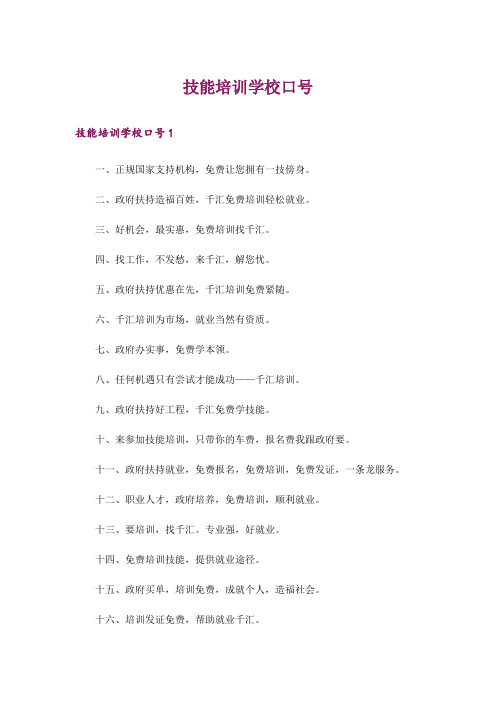 技能培训学校口号

技能培训学校口号1

一、正规国家支持机构，免费让您拥有一技傍身。

二、政府扶持造福百姓，千汇免费培训轻松就业。

三、好机会，最实惠，免费培训找千汇。

四、找工作，不发愁，来千汇，解您忧。

五、政府扶持优惠在先，千汇培训免费紧随。

六、千汇培训为市场，就业当然有资质。

七、政府办实事，免费学本领。

八、任何机遇只有尝试才能成功——千汇培训。

九、政府扶持好工程，千汇免费学技能。

十、来参加技能培训，只带你的车费，报名费我跟政府要。

十一、政府扶持就业，免费报名，免费培训，免费发证，一条龙服务。

十二、职业人才，政府培养，免费培训，顺利就业。

十三、要培训，找千汇。专业强，好就业。

十四、免费培训技能，提供就业途径。

十五、政府买单，培训免费，成就个人，造福社会。

十六、培训发证免费，帮助就业千汇。